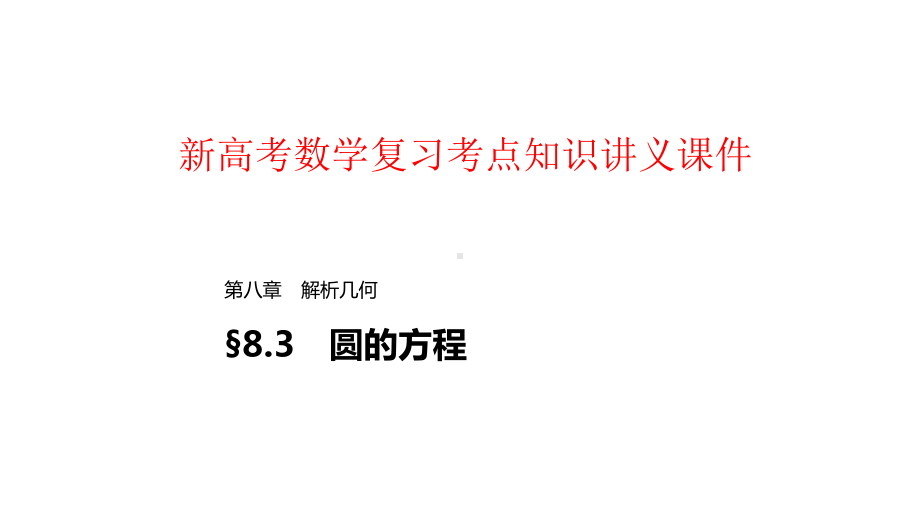 新高考数学复习考点知识讲义课件

第八章　解析几何

§8.3　圆的方程